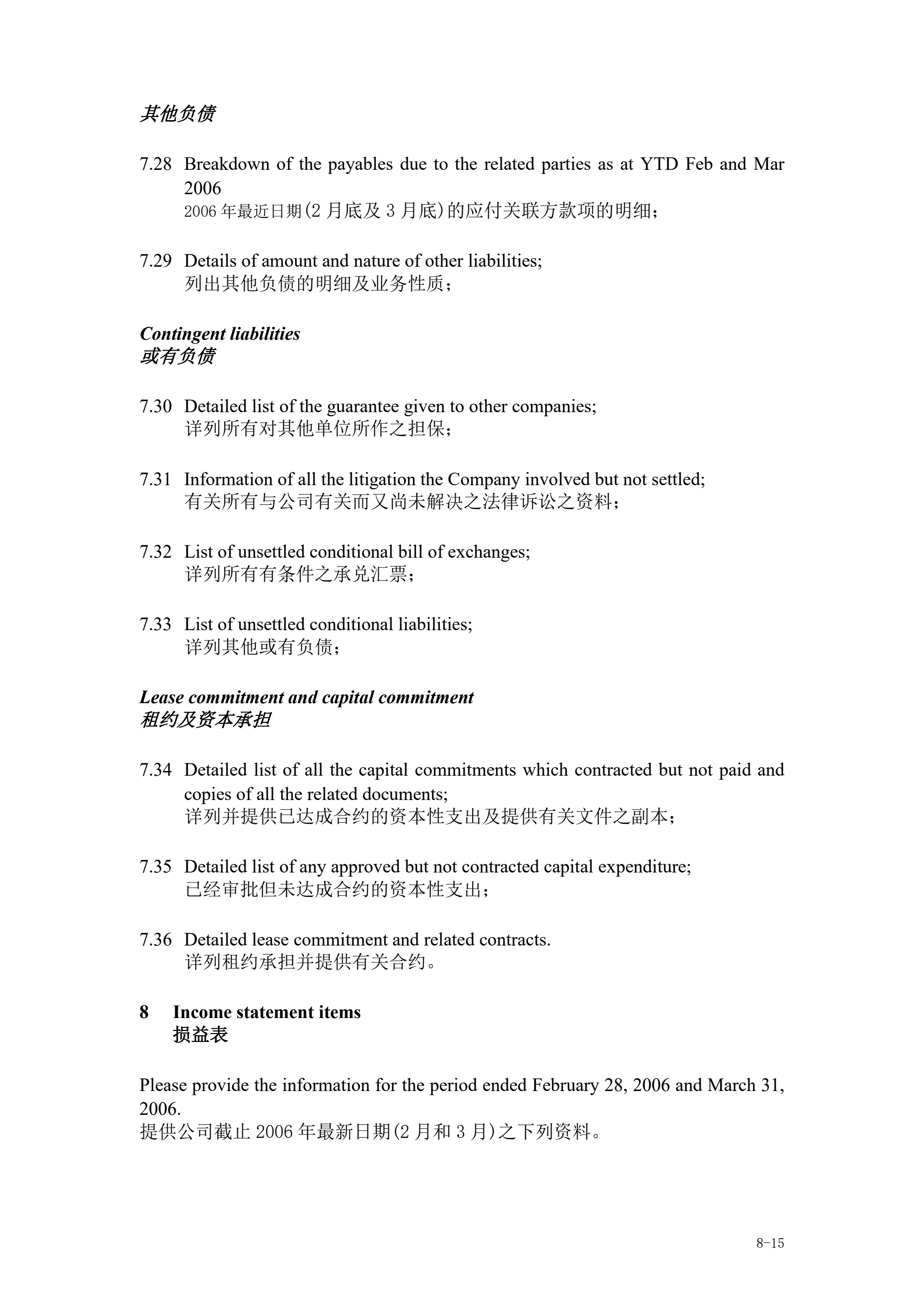 其他负债

7.28 Breakdown of the payables due to the related parties as at YTD Feb and Mar 2006
2006 年最近日期(2 月底及 3 月底)的应付关联方款项的明细；

7.29 Details of amount and nature of other liabilities;
列出其他负债的明细及业务性质；

Contingent liabilities
或有负债

7.30 Detailed list of the guarantee given to other companies;
详列所有对其他单位所作之担保；

7.31 Information of all the litigation the Company involved but not settled;
有关所有与公司有关而又尚未解决之法律诉讼之资料；

7.32 List of unsettled conditional bill of exchanges;
详列所有有条件之承兑汇票；

7.33 List of unsettled conditional liabilities;
详列其他或有负债；

Lease commitment and capital commitment
租约及资本承担

7.34 Detailed list of all the capital commitments which contracted but not paid and copies of all the related documents;
详列并提供已达成合约的资本性支出及提供有关文件之副本；

7.35 Detailed list of any approved but not contracted capital expenditure;
已经审批但未达成合约的资本性支出；

7.36 Detailed lease commitment and related contracts.
详列租约承担并提供有关合约。

8 Income statement items
损益表

Please provide the information for the period ended February 28, 2006 and March 31, 2006.
提供公司截止 2006 年最新日期(2 月和 3 月)之下列资料。

8-15